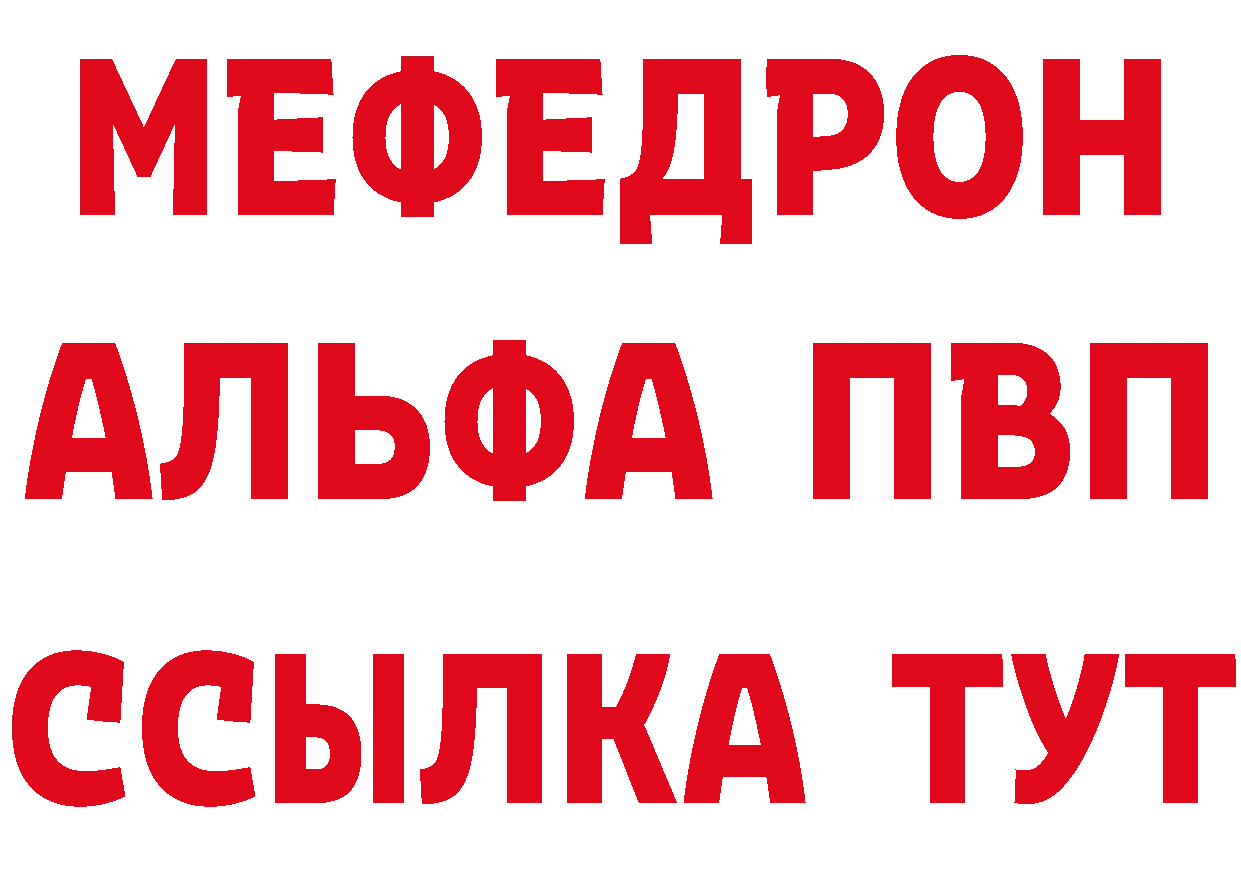 МЕФЕДРОН
АЛЬФА ПВП
ССЫЛКА ТУТ